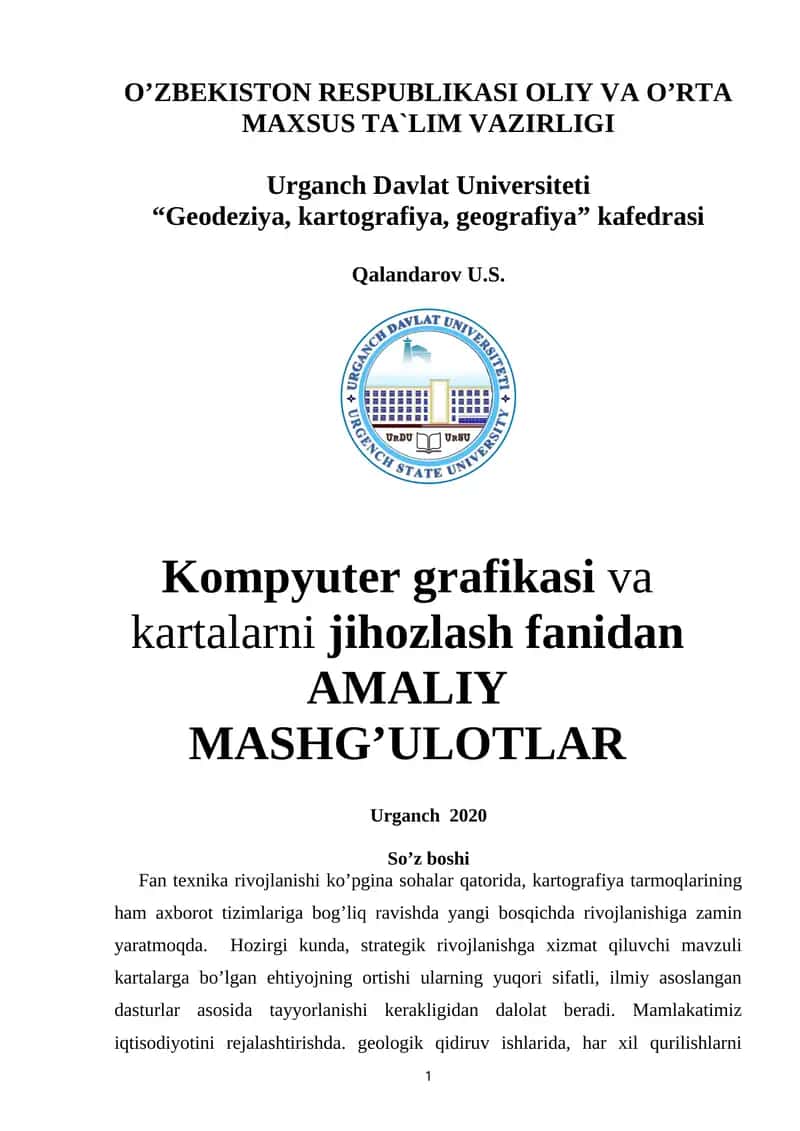 O’ZBEKISTON RESPUBLIKASI OLIY VA O’RTA MAXSUS TA`LIM VAZIRLIGI

Urganch Davlat Universiteti
“Geodeziya, kartografiya, geografiya” kafedrasi

Qalandarov U.S.

URGANCH DAVLAT UNIVERSITETI
URGENCH STATE UNIVERSITY
UrDU UrSU

Kompyuter grafikasi va kartalarni jihozlash fanidan AMALIY MASHG’ULOTLAR

Urganch 2020

So’z boshi

Fan texnika rivojlanishi ko’pgina sohalar qatorida, kartografiya tarmoqlarining ham axborot tizimlariga bog’liq ravishda yangi bosqichda rivojlanishiga zamin yaratmoqda. Hozirgi kunda, strategik rivojlanishga xizmat qiluvchi mavzuli kartalarga bo’lgan ehtiyojning ortishi ularning yuqori sifatli, ilmiy asoslangan dasturlar asosida tayyorlanishi kerakligidan dalolat beradi. Mamlakatimiz iqtisodiyotini rejalashtirishda. geologik qidiruv ishlarida, har xil qurilishlarni

1